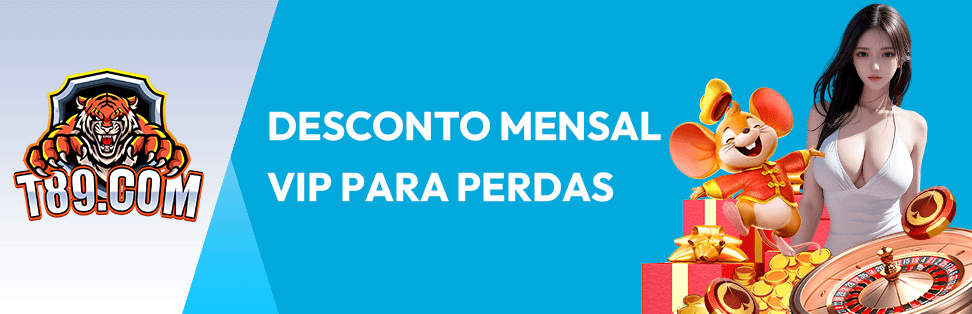 T89.COM

DESCONTO MENSAL VIP PARA PERDAS